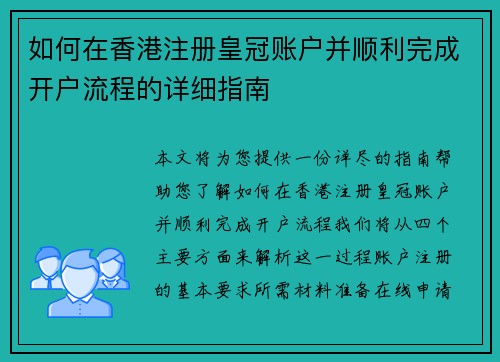 如何在香港注册皇冠账户并顺利完成开户流程的详细指南

本文将为您提供一份详尽的指南帮助您了解如何在香港注册皇冠账户并顺利完成开户流程我们将从四个主要方面来解析这一过程账户注册的基本要求所需材料准备在线申请